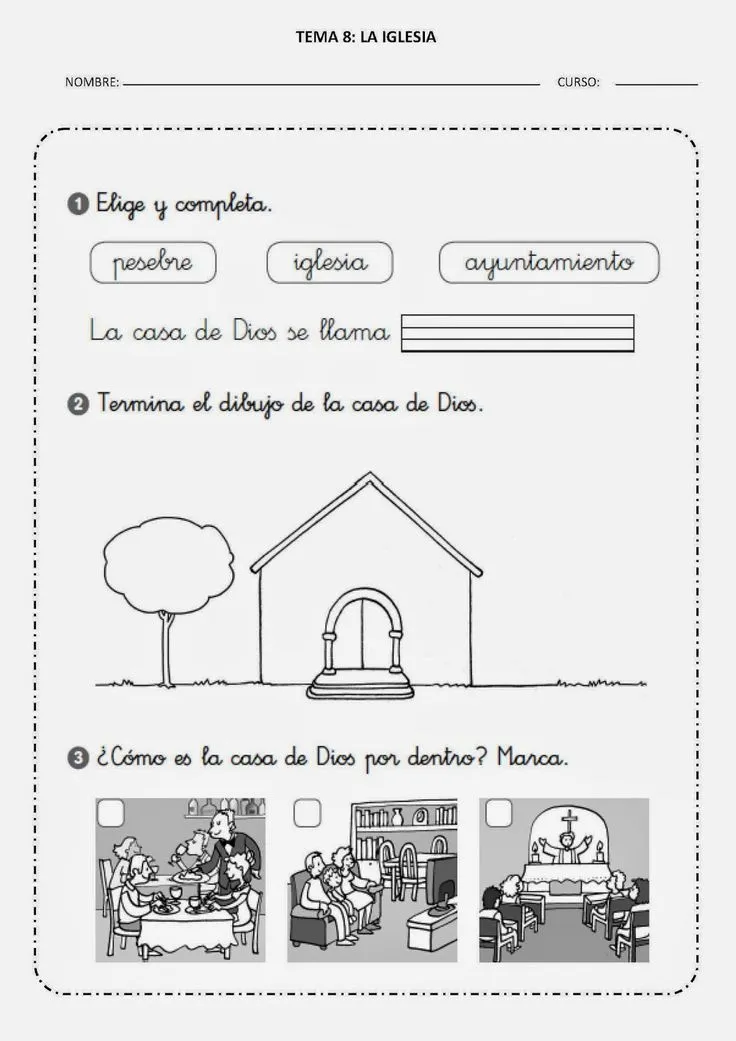 TEMA 8: LA IGLESIA

NOMBRE: CURSO:

1 Elige y completa.

pesebre

iglesia

ayuntamiento

La casa de Dios se llama

2 Termina el dibujo de la casa de Dios.

3 ¿Cómo es la casa de Dios por dentro? Marca.